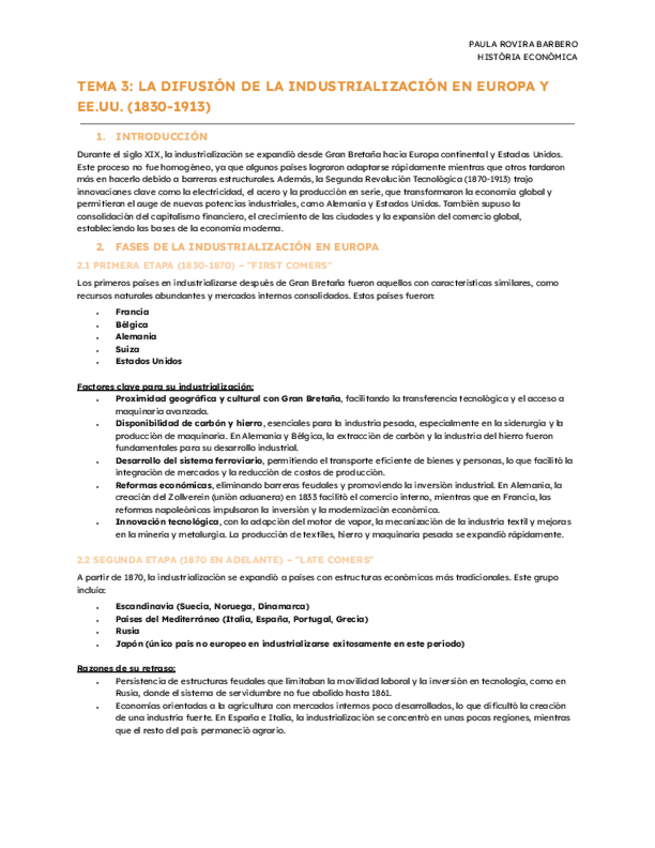 PAULA ROVIRA BARBERO
HISTÒRIA ECONÒMICA

TEMA 3: LA DIFUSIÓN DE LA INDUSTRIALIZACIÓN EN EUROPA Y EE.UU. (1830-1913)

1. INTRODUCCIÓN

Durante el siglo XIX, la industrialización se expandió desde Gran Bretaña hacia Europa continental y Estados Unidos. Este proceso no fue homogéneo, ya que algunos países lograron adaptarse rápidamente mientras que otros tardaron más en hacerlo debido a barreras estructurales. Además, la Segunda Revolución Tecnológica (1870-1913) trajo innovaciones clave como la electricidad, el acero y la producción en serie, que transformaron la economía global y permitieron el auge de nuevas potencias industriales, como Alemania y Estados Unidos. También supuso la consolidación del capitalismo financiero, el crecimiento de las ciudades y la expansión del comercio global, estableciendo las bases de la economía moderna.

2. FASES DE LA INDUSTRIALIZACIÓN EN EUROPA

2.1 PRIMERA ETAPA (1830-1870) – "FIRST COMERS"

Los primeros países en industrializarse después de Gran Bretaña fueron aquellos con características similares, como recursos naturales abundantes y mercados internos consolidados. Estos países fueron:

- Francia
- Bélgica
- Alemania
- Suiza
- Estados Unidos

Factores clave para su industrialización:

- Proximidad geográfica y cultural con Gran Bretaña, facilitando la transferencia tecnológica y el acceso a maquinaria avanzada.
- Disponibilidad de carbón y hierro, esenciales para la industria pesada, especialmente en la siderurgia y la producción de maquinaria. En Alemania y Bélgica, la extracción de carbón y la industria del hierro fueron fundamentales para su desarrollo industrial.
- Desarrollo del sistema ferroviario, permitiendo el transporte eficiente de bienes y personas, lo que facilitó la integración de mercados y la reducción de costos de producción.
- Reformas económicas, eliminando barreras feudales y promoviendo la inversión industrial. En Alemania, la creación del Zollverein (unión aduanera) en 1833 facilitó el comercio interno, mientras que en Francia, las reformas napoleónicas impulsaron la inversión y la modernización económica.
- Innovación tecnológica, con la adopción del motor de vapor, la mecanización de la industria textil y mejoras en la minería y metalurgia. La producción de textiles, hierro y maquinaria pesada se expandió rápidamente.

2.2 SEGUNDA ETAPA (1870 EN ADELANTE) – "LATE COMERS"

A partir de 1870, la industrialización se expandió a países con estructuras económicas más tradicionales. Este grupo incluía:

- Escandinavia (Suecia, Noruega, Dinamarca)
- Países del Mediterráneo (Italia, España, Portugal, Grecia)
- Rusia
- Japón (único país no europeo en industrializarse exitosamente en este periodo)

Razones de su retraso:

- Persistencia de estructuras feudales que limitaban la movilidad laboral y la inversión en tecnología, como en Rusia, donde el sistema de servidumbre no fue abolido hasta 1861.
- Economías orientadas a la agricultura con mercados internos poco desarrollados, lo que dificultó la creación de una industria fuerte. En España e Italia, la industrialización se concentró en unas pocas regiones, mientras que el resto del país permaneció agrario.